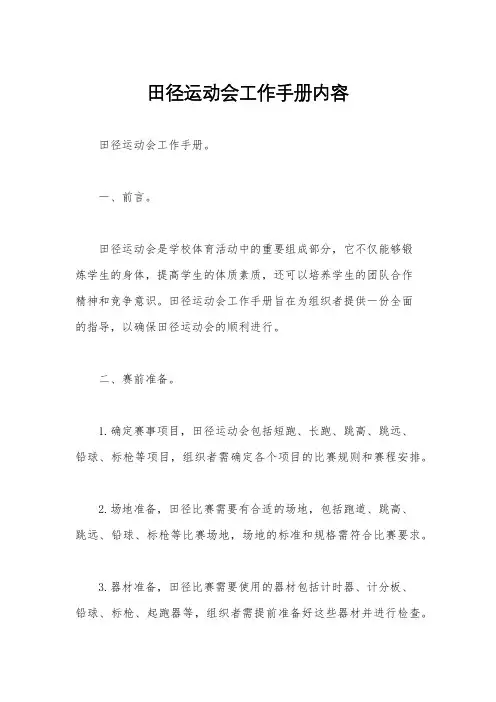 田径运动会工作手册内容

田径运动会工作手册。

一、前言。

田径运动会是学校体育活动中的重要组成部分，它不仅能够锻炼学生的身体，提高学生的体质素质，还可以培养学生的团队合作精神和竞争意识。田径运动会工作手册旨在为组织者提供一份全面的指导，以确保田径运动会的顺利进行。

二、赛前准备。

1. 确定赛事项目，田径运动会包括短跑、长跑、跳高、跳远、铅球、标枪等项目，组织者需确定各个项目的比赛规则和赛程安排。

2. 场地准备，田径比赛需要有合适的场地，包括跑道、跳高、跳远、铅球、标枪等比赛场地，场地的标准和规格需符合比赛要求。

3. 器材准备，田径比赛需要使用的器材包括计时器、计分板、铅球、标枪、起跑器等，组织者需提前准备好这些器材并进行检查。